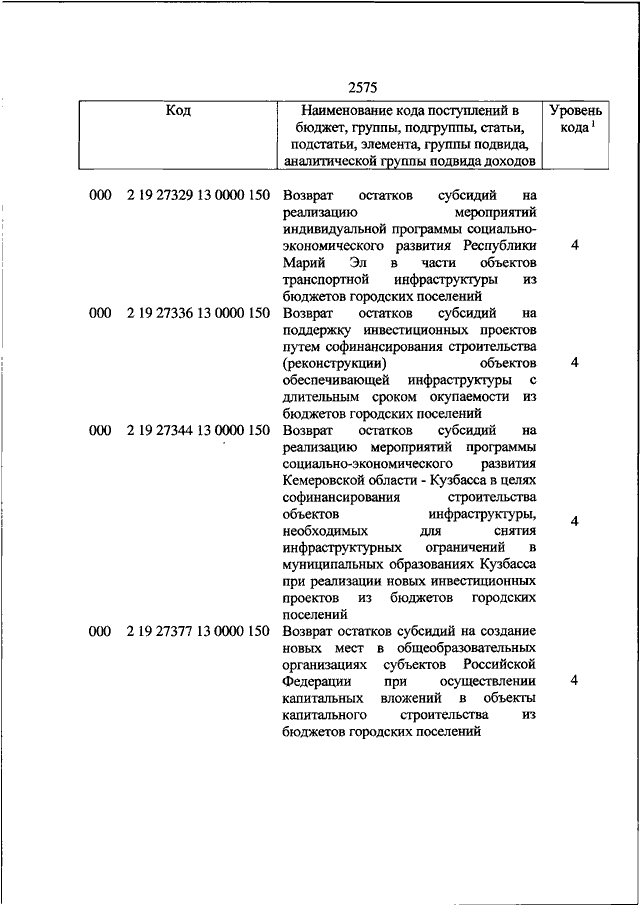 2575

| Код | Наименование кода поступлений в бюджет, группы, подгруппы, статьи, подстатьи, элемента, группы подвида, аналитической группы подвида доходов | Уровень кода $^1$ |
|---|---|---|
| 000 2 19 27329 13 0000 150 | Возврат остатков субсидий на реализацию мероприятий индивидуальной программы социально-экономического развития Республики Марий Эл в части объектов транспортной инфраструктуры из бюджетов городских поселений | 4 |
| 000 2 19 27336 13 0000 150 | Возврат остатков субсидий на поддержку инвестиционных проектов путем софинансирования строительства (реконструкции) объектов обеспечивающей инфраструктуры с длительным сроком окупаемости из бюджетов городских поселений | 4 |
| 000 2 19 27344 13 0000 150 | Возврат остатков субсидий на реализацию мероприятий программы социально-экономического развития Кемеровской области - Кузбасса в целях софинансирования строительства объектов инфраструктуры, необходимых для снятия инфраструктурных ограничений в муниципальных образованиях Кузбасса при реализации новых инвестиционных проектов из бюджетов городских поселений | 4 |
| 000 2 19 27377 13 0000 150 | Возврат остатков субсидий на создание новых мест в общеобразовательных организациях субъектов Российской Федерации при осуществлении капитальных вложений в объекты капитального строительства из бюджетов городских поселений | 4 |